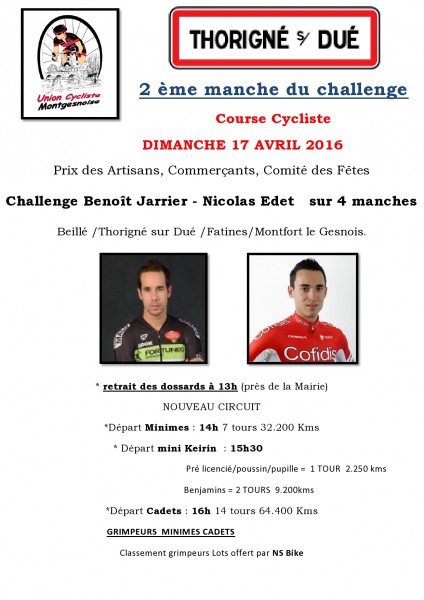 Union Cycliste Montgesnoise

THORIGNÉ s/ DUÉ

2 ème manche du challenge

Course Cycliste

DIMANCHE 17 AVRIL 2016

Prix des Artisans, Commerçants, Comité des Fêtes

Challenge Benoît Jarrier - Nicolas Edet sur 4 manches

Beillé /Thorigné sur Dué /Fatines/Montfort le Gesnois.

FORTUNEO

Cofidis

* retrait des dossards à 13h (près de la Mairie)

NOUVEAU CIRCUIT

*Départ Minimes : 14h 7 tours 32.200 Kms

* Départ mini Keirin : 15h30

Pré licencié/poussin/pupille = 1 TOUR 2.250 kms

Benjamins = 2 TOURS 9.200kms

*Départ Cadets : 16h 14 tours 64.400 Kms

GRIMPEURS MINIMES CADETS

Classement grimpeurs Lots offert par NS Bike